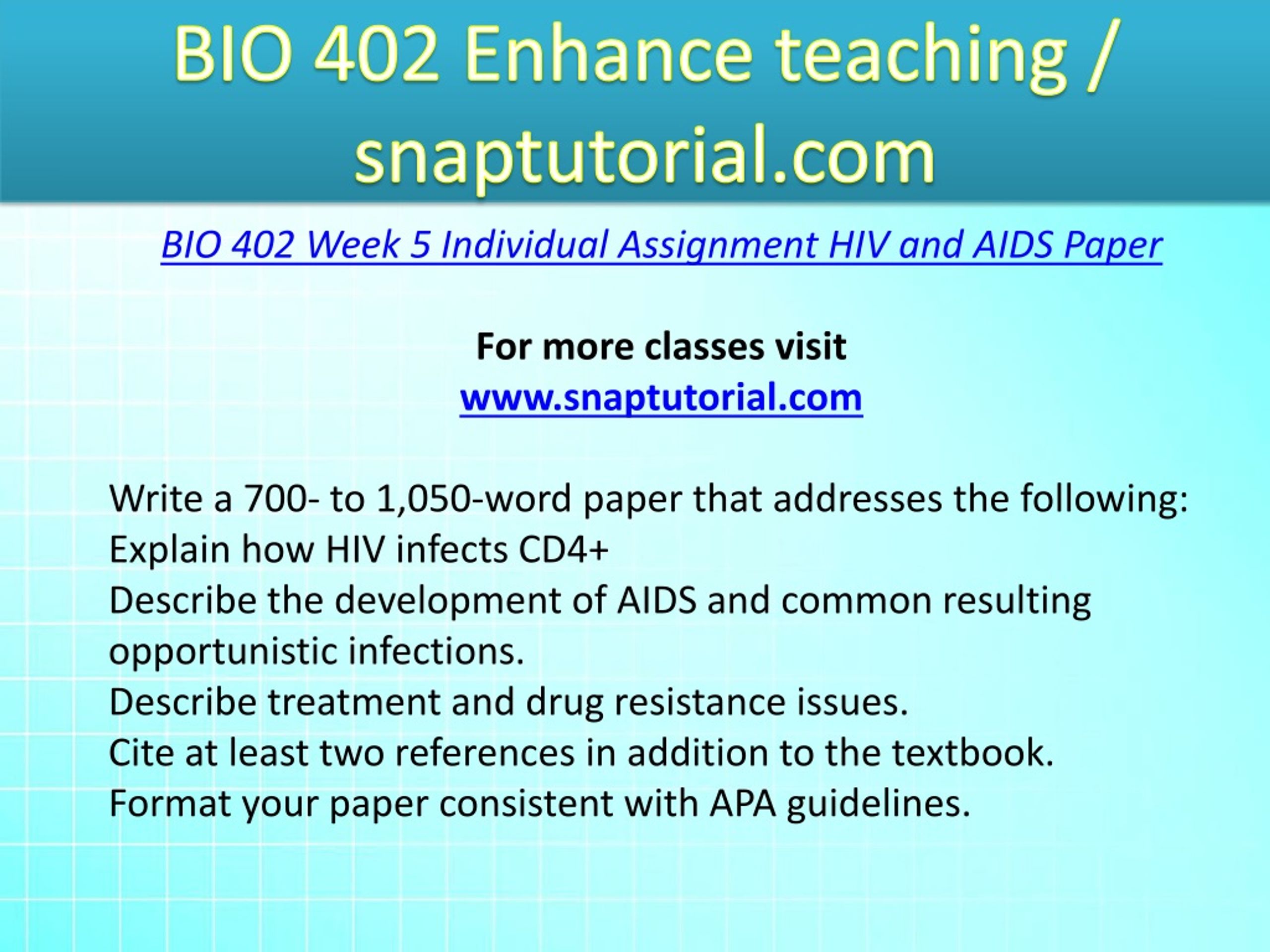 BIO 402 Enhance teaching / snaptutorial.com

BIO 402 Week 5 Individual Assignment HIV and AIDS Paper

For more classes visit
www.snaptutorial.com

Write a 700- to 1,050-word paper that addresses the following:
Explain how HIV infects CD4+
Describe the development of AIDS and common resulting opportunistic infections.
Describe treatment and drug resistance issues.
Cite at least two references in addition to the textbook.
Format your paper consistent with APA guidelines.